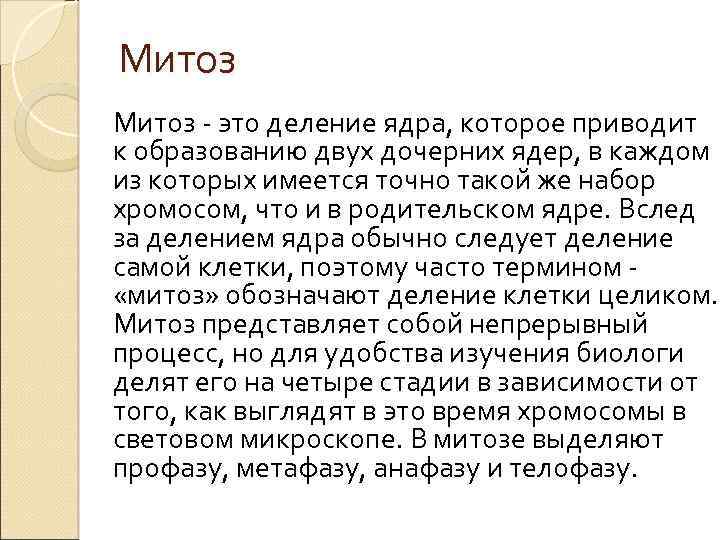 Митоз

Митоз - это деление ядра, которое приводит к образованию двух дочерних ядер, в каждом из которых имеется точно такой же набор хромосом, что и в родительском ядре. Вслед за делением ядра обычно следует деление самой клетки, поэтому часто термином - «митоз» обозначают деление клетки целиком. Митоз представляет собой непрерывный процесс, но для удобства изучения биологи делят его на четыре стадии в зависимости от того, как выглядят в это время хромосомы в световом микроскопе. В митозе выделяют профазу, метафазу, анафазу и телофазу.